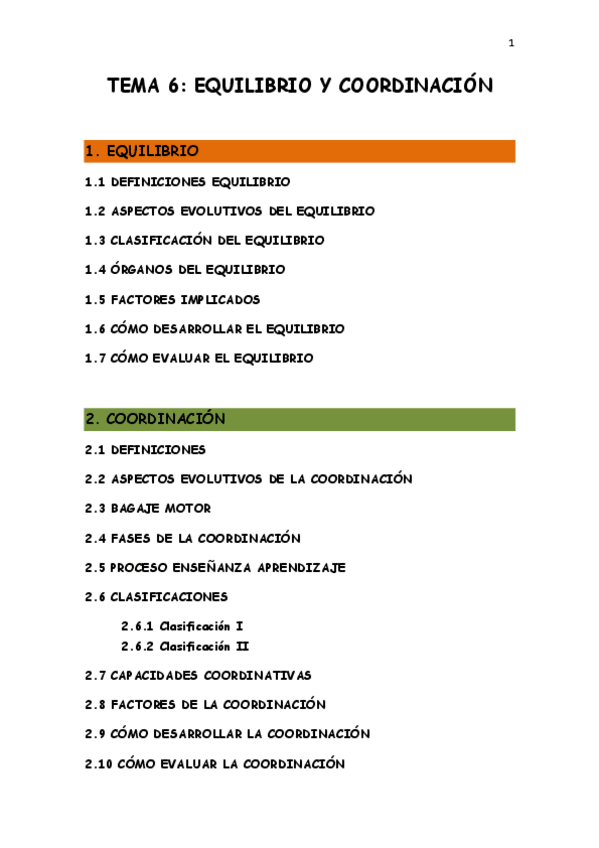 1

TEMA 6: EQUILIBRIO Y COORDINACIÓN

1. EQUILIBRIO

1.1 DEFINICIONES EQUILIBRIO

1.2 ASPECTOS EVOLUTIVOS DEL EQUILIBRIO

1.3 CLASIFICACIÓN DEL EQUILIBRIO

1.4 ÓRGANOS DEL EQUILIBRIO

1.5 FACTORES IMPLICADOS

1.6 CÓMO DESARROLLAR EL EQUILIBRIO

1.7 CÓMO EVALUAR EL EQUILIBRIO

2. COORDINACIÓN

2.1 DEFINICIONES

2.2 ASPECTOS EVOLUTIVOS DE LA COORDINACIÓN

2.3 BAGAJE MOTOR

2.4 FASES DE LA COORDINACIÓN

2.5 PROCESO ENSEÑANZA APRENDIZAJE

2.6 CLASIFICACIONES

2.6.1 Clasificación I
2.6.2 Clasificación II

2.7 CAPACIDADES COORDINATIVAS

2.8 FACTORES DE LA COORDINACIÓN

2.9 CÓMO DESARROLLAR LA COORDINACIÓN

2.10 CÓMO EVALUAR LA COORDINACIÓN